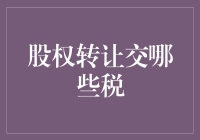 股权转让交哪些税